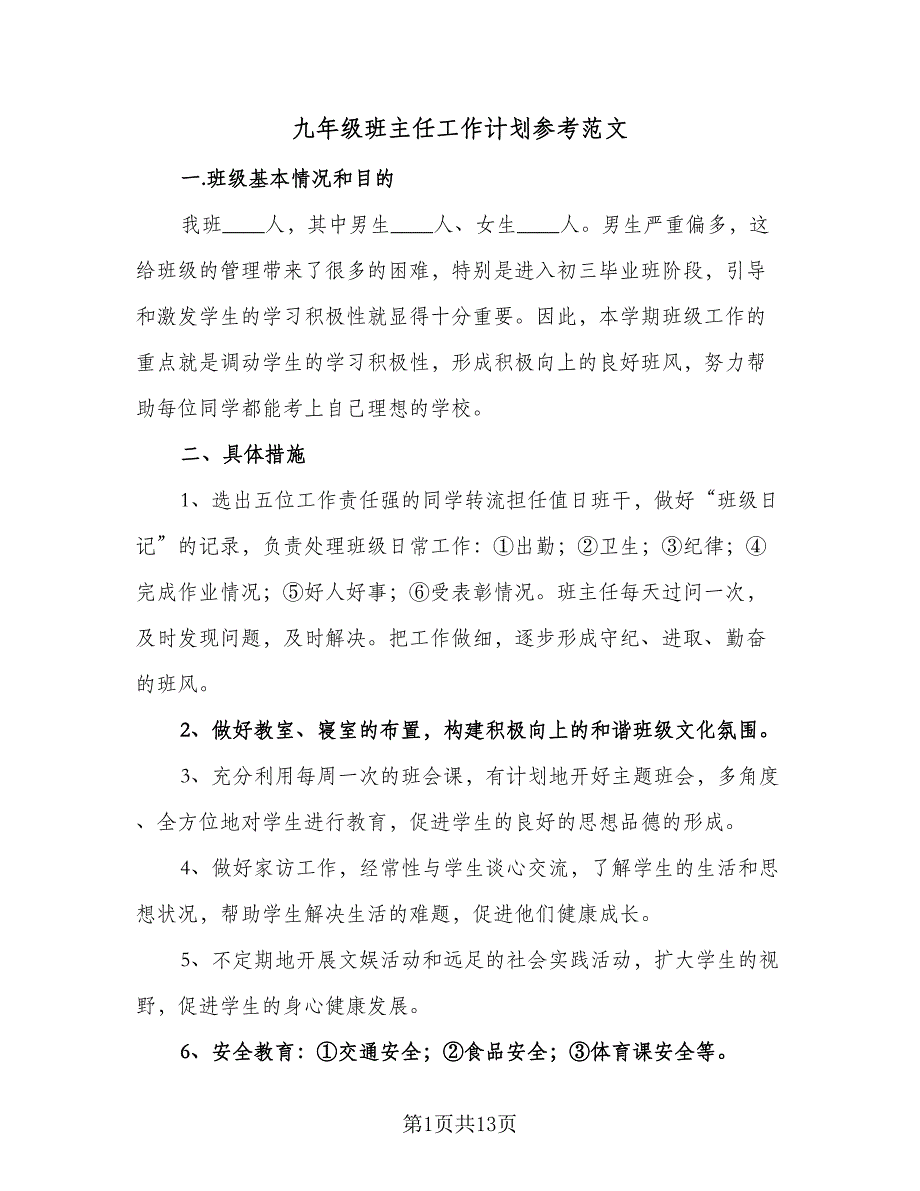 九年级班主任工作计划参考范文

一.班级基本情况和目的

我班____人，其中男生____人、女生____人。男生严重偏多，这给班级的管理带来了很多的困难，特别是进入初三毕业班阶段，引导和激发学生的学习积极性就显得十分重要。因此，本学期班级工作的重点就是调动学生的学习积极性，形成积极向上的良好班风，努力帮助每位同学都能考上自己理想的学校。

二、具体措施

1、选出五位工作责任强的同学转流担任值日班干，做好“班级日记”的记录，负责处理班级日常工作：①出勤；②卫生；③纪律；④完成作业情况；⑤好人好事；⑥受表彰情况。班主任每天过问一次，及时发现问题，及时解决。把工作做细，逐步形成守纪、进取、勤奋的班风。

2、做好教室、寝室的布置，构建积极向上的和谐班级文化氛围。

3、充分利用每周一次的班会课，有计划地开好主题班会，多角度、全方位地对学生进行教育，促进学生的良好的思想品德的形成。

4、做好家访工作，经常性与学生谈心交流，了解学生的生活和思想状况，帮助学生解决生活的难题，促进他们健康成长。

5、不定期地开展文娱活动和远足的社会实践活动，扩大学生的视野，促进学生的身心健康发展。

6、安全教育：①交通安全；②食品安全；③体育课安全等。

第1页共13页